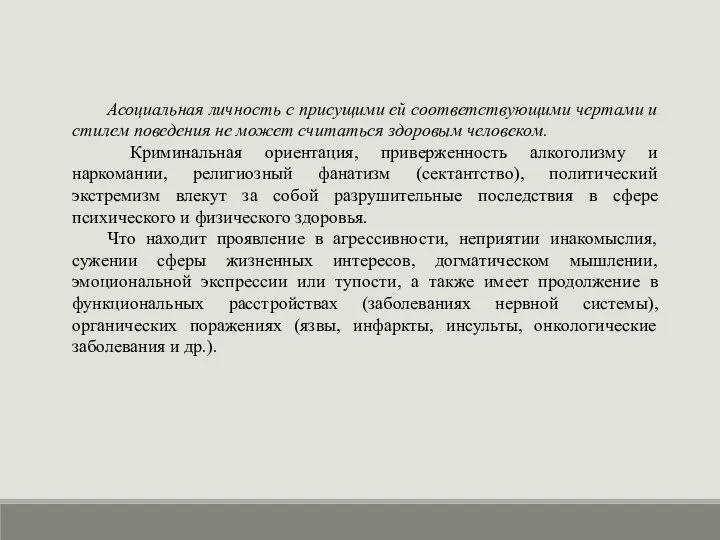 Асоциальная личность с присущими ей соответствующими чертами и стилем поведения не может считаться здоровым человеком.

Криминальная ориентация, приверженность алкоголизму и наркомании, религиозный фанатизм (сектантство), политический экстремизм влекут за собой разрушительные последствия в сфере психического и физического здоровья.

Что находит проявление в агрессивности, неприятии инакомыслия, сужении сферы жизненных интересов, догматическом мышлении, эмоциональной экспрессии или тупости, а также имеет продолжение в функциональных расстройствах (заболеваниях нервной системы), органических поражениях (язвы, инфаркты, инсульты, онкологические заболевания и др.).